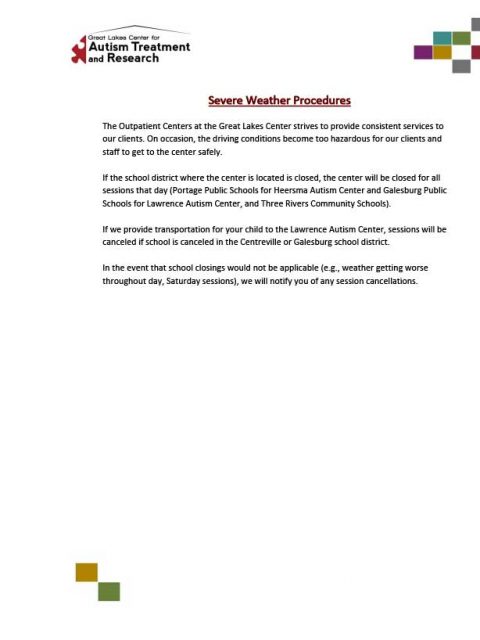 Great Lakes Center for
Autism Treatment
and Research

Severe Weather Procedures

The Outpatient Centers at the Great Lakes Center strives to provide consistent services to our clients. On occasion, the driving conditions become too hazardous for our clients and staff to get to the center safely.

If the school district where the center is located is closed, the center will be closed for all sessions that day (Portage Public Schools for Heersma Autism Center and Galesburg Public Schools for Lawrence Autism Center, and Three Rivers Community Schools).

If we provide transportation for your child to the Lawrence Autism Center, sessions will be canceled if school is canceled in the Centreville or Galesburg school district.

In the event that school closings would not be applicable (e.g., weather getting worse throughout day, Saturday sessions), we will notify you of any session cancellations.